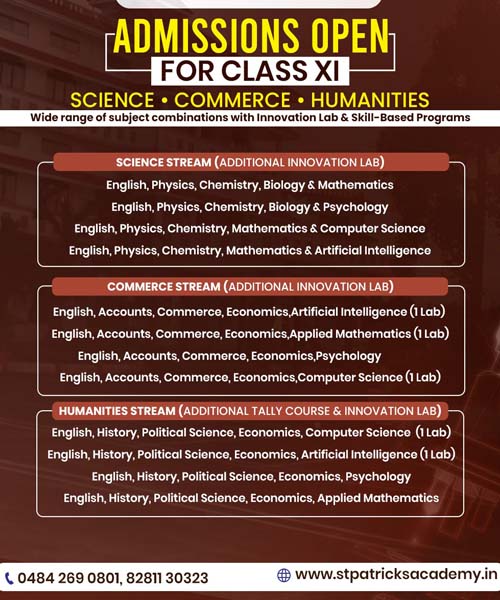 ADMISSIONS OPEN
FOR CLASS XI
SCIENCE • COMMERCE • HUMANITIES
Wide range of subject combinations with Innovation Lab & Skill-Based Programs

SCIENCE STREAM (ADDITIONAL INNOVATION LAB)
English, Physics, Chemistry, Biology & Mathematics
English, Physics, Chemistry, Biology & Psychology
English, Physics, Chemistry, Mathematics & Computer Science
English, Physics, Chemistry, Mathematics & Artificial Intelligence

COMMERCE STREAM (ADDITIONAL INNOVATION LAB)
English, Accounts, Commerce, Economics,Artificial Intelligence (1 Lab)
English, Accounts, Commerce, Economics,Applied Mathematics (1 Lab)
English, Accounts, Commerce, Economics,Psychology
English, Accounts, Commerce, Economics,Computer Science (1 Lab)

HUMANITIES STREAM (ADDITIONAL TALLY COURSE & INNOVATION LAB)
English, History, Political Science, Economics, Computer Science (1 Lab)
English, History, Political Science, Economics, Artificial Intelligence (1 Lab)
English, History, Political Science, Economics, Psychology
English, History, Political Science, Economics, Applied Mathematics

0484 269 0801, 82811 30323
www.stpatricksacademy.in